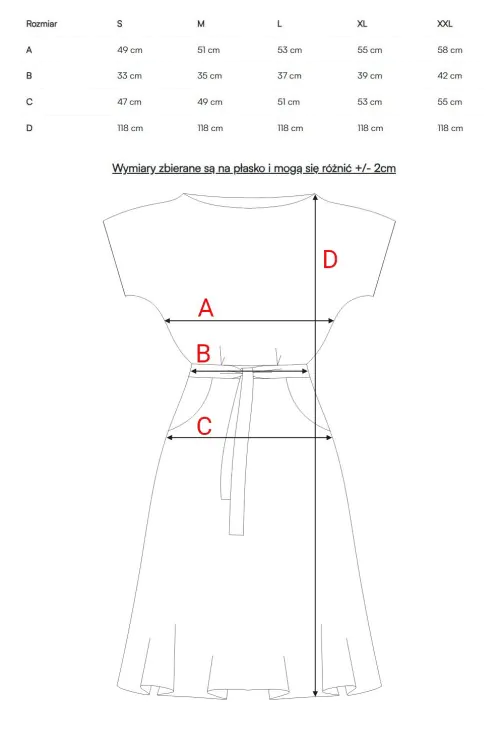 | Rozmiar | S | M | L | XL | XXL |
|---|---|---|---|---|---|
| A | 49 cm | 51 cm | 53 cm | 55 cm | 58 cm |
| B | 33 cm | 35 cm | 37 cm | 39 cm | 42 cm |
| C | 47 cm | 49 cm | 51 cm | 53 cm | 55 cm |
| D | 118 cm | 118 cm | 118 cm | 118 cm | 118 cm |

Wymiary zbierane są na płasko i mogą się różnić +/- 2cm

D

A

B

C